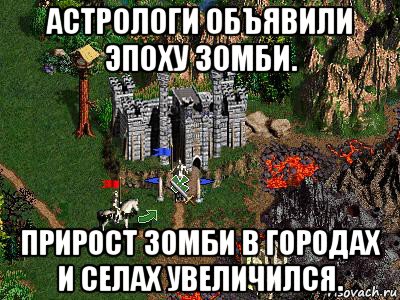 АСТРОЛОГИ ОБЪЯВИЛИ ЭПОХУ ЗОМБИ.

ПРИРОСТ ЗОМБИ В ГОРОДАХ И СЕЛАХ УВЕЛИЧИЛСЯ.

risovach.ru